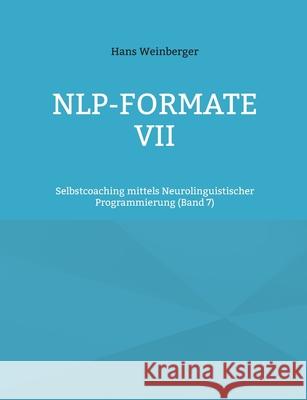 Hans Weinberger

NLP-FORMATE VII

Selbstcoaching mittels Neurolinguistischer Programmierung (Band 7)

Kraina Książek